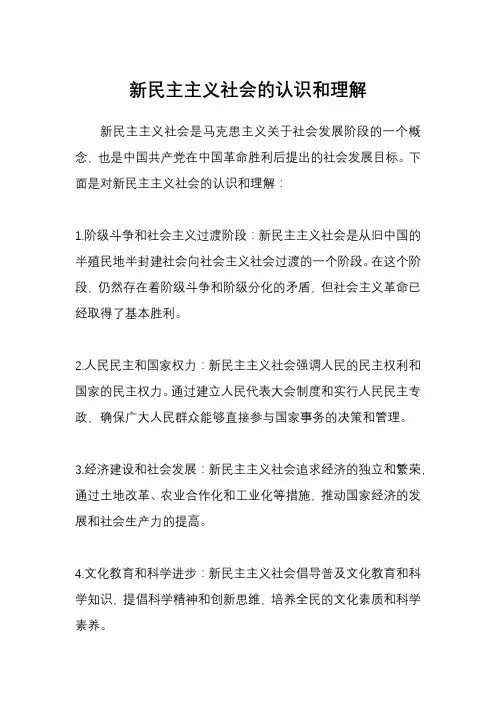 新民主主义社会的认识和理解

新民主主义社会是马克思主义关于社会发展阶段的一个概念，也是中国共产党在中国革命胜利后提出的社会发展目标。下面是对新民主主义社会的认识和理解：

1.阶级斗争和社会主义过渡阶段：新民主主义社会是从旧中国的半殖民地半封建社会向社会主义社会过渡的一个阶段。在这个阶段，仍然存在着阶级斗争和阶级分化的矛盾，但社会主义革命已经取得了基本胜利。

2.人民民主和国家权力：新民主主义社会强调人民的民主权利和国家的民主权力。通过建立人民代表大会制度和实行人民民主专政，确保广大人民群众能够直接参与国家事务的决策和管理。

3.经济建设和社会发展：新民主主义社会追求经济的独立和繁荣，通过土地改革、农业合作化和工业化等措施，推动国家经济的发展和社会生产力的提高。

4.文化教育和科学进步：新民主主义社会倡导普及文化教育和科学知识，提倡科学精神和创新思维，培养全民的文化素质和科学素养。